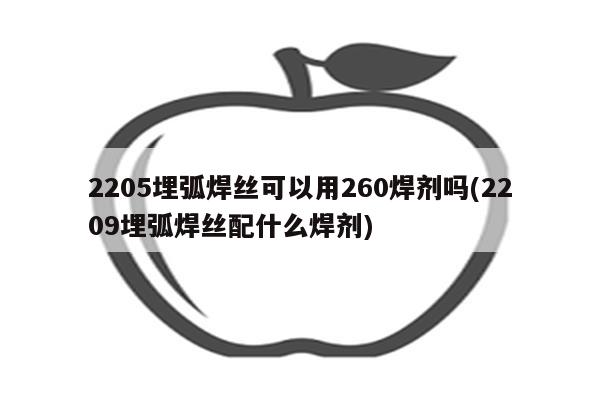 2205埋弧焊丝可以用260焊剂吗(2209埋弧焊丝配什么焊剂)